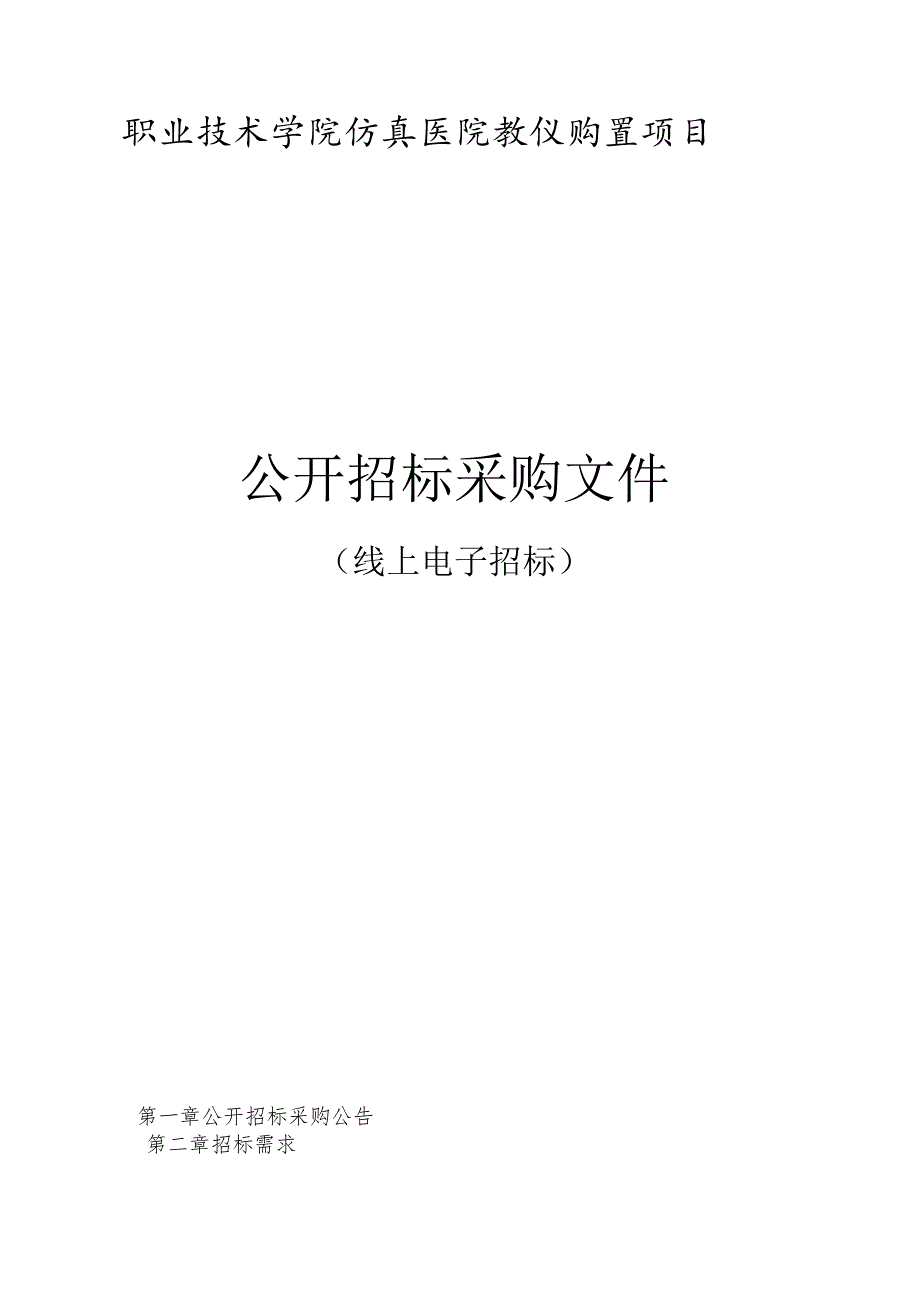 职业技术学院仿真医院教仪购置项目

公开招标采购文件

（线上电子招标）

第一章公开招标采购公告
第二章招标需求